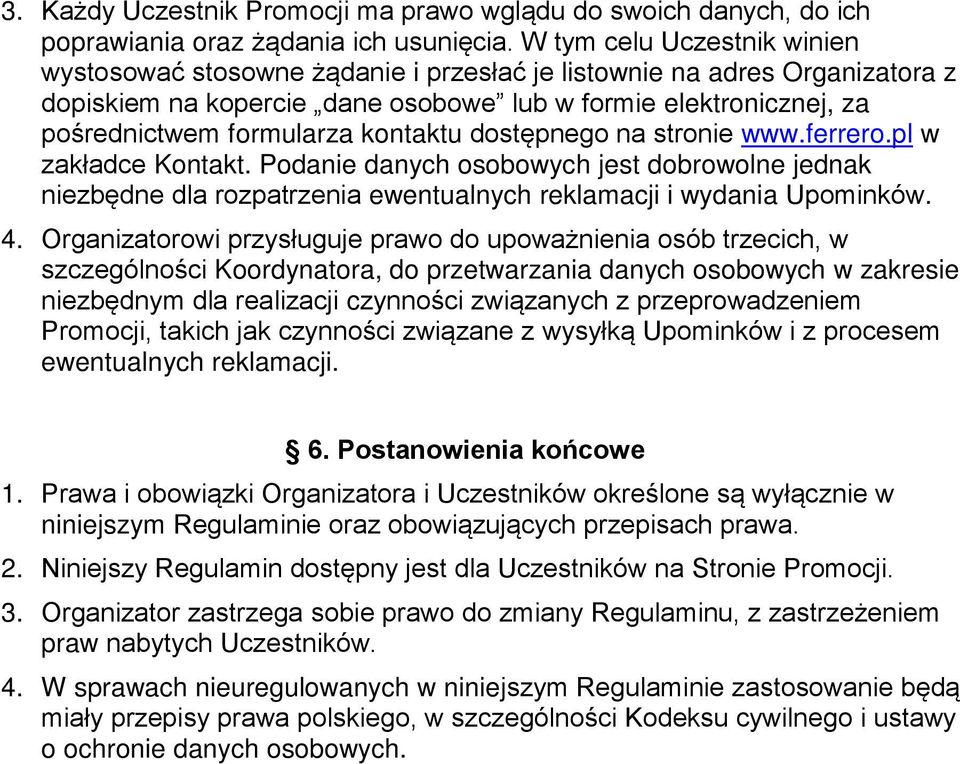 3. Każdy Uczestnik Promocji ma prawo wglądu do swoich danych, do ich poprawiania oraz żądania ich usunięcia. W tym celu Uczestnik winien wystosować stosowne żądanie i przesłać je listownie na adres Organizatora z dopiskiem na kopercie „dane osobowe” lub w formie elektronicznej, za pośrednictwem formularza kontaktu dostępnego na stronie www.ferrero.pl w zakładce Kontakt. Podanie danych osobowych jest dobrowolne jednak niezbędne dla rozpatrzenia ewentualnych reklamacji i wydania Upominków.

4. Organizatorowi przysługuje prawo do upoważnienia osób trzecich, w szczególności Koordynatora, do przetwarzania danych osobowych w zakresie niezbędnym dla realizacji czynności związanych z przeprowadzeniem Promocji, takich jak czynności związane z wysyłką Upominków i z procesem ewentualnych reklamacji.

§ 6. Postanowienia końcowe

1. Prawa i obowiązki Organizatora i Uczestników określone są wyłącznie w niniejszym Regulaminie oraz obowiązujących przepisach prawa.

2. Niniejszy Regulamin dostępny jest dla Uczestników na Stronie Promocji.

3. Organizator zastrzega sobie prawo do zmiany Regulaminu, z zastrzeżeniem praw nabytych Uczestników.

4. W sprawach nieuregulowanych w niniejszym Regulaminie zastosowanie będą miały przepisy prawa polskiego, w szczególności Kodeksu cywilnego i ustawy o ochronie danych osobowych.